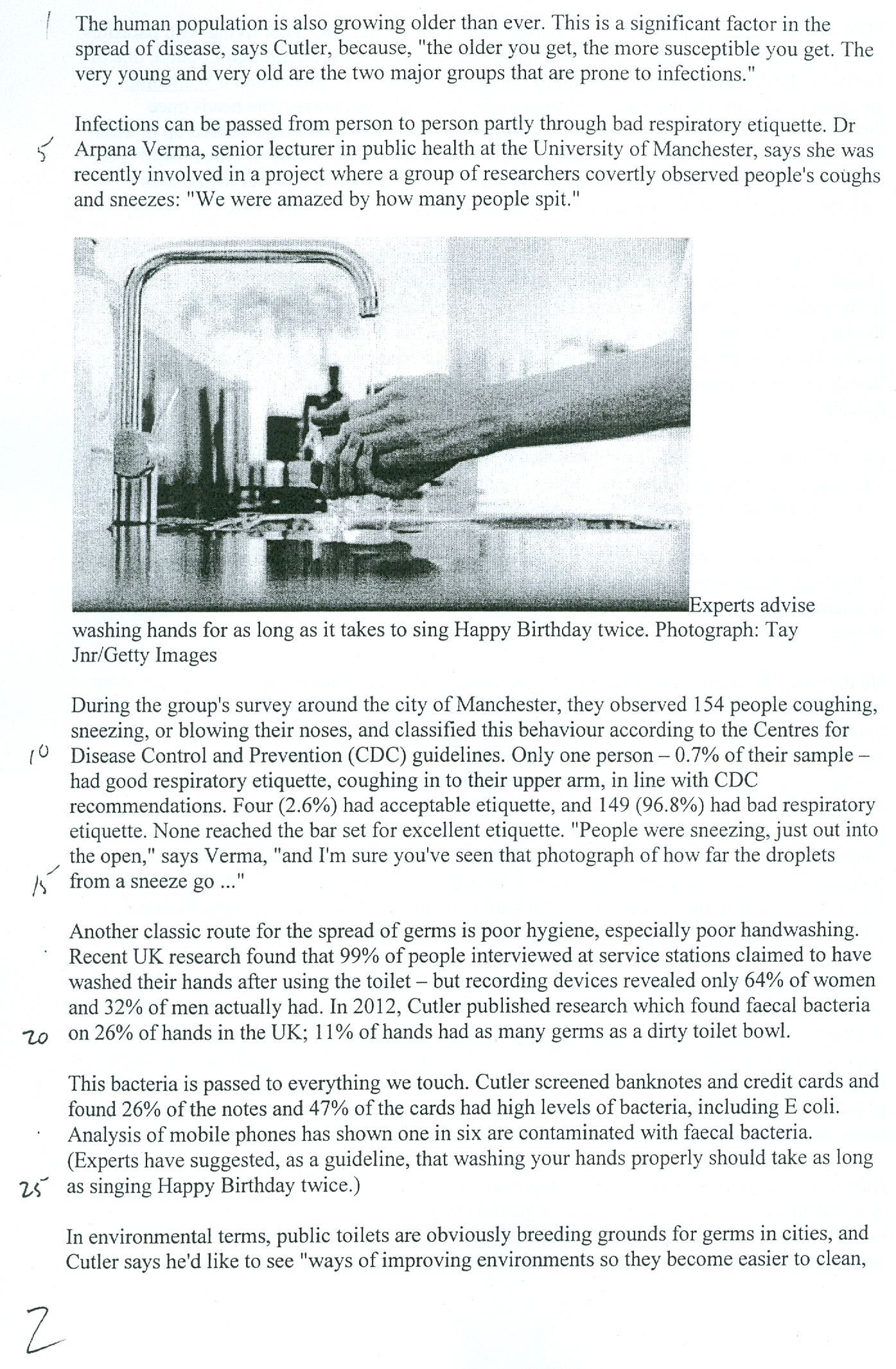 1 The human population is also growing older than ever. This is a significant factor in the spread of disease, says Cutler, because, "the older you get, the more susceptible you get. The very young and very old are the two major groups that are prone to infections."

Infections can be passed from person to person partly through bad respiratory etiquette. Dr
5 Arpana Verma, senior lecturer in public health at the University of Manchester, says she was recently involved in a project where a group of researchers covertly observed people's coughs and sneezes: "We were amazed by how many people spit."

Experts advise washing hands for as long as it takes to sing Happy Birthday twice. Photograph: Tay Jnr/Getty Images

During the group's survey around the city of Manchester, they observed 154 people coughing, sneezing, or blowing their noses, and classified this behaviour according to the Centres for
10 Disease Control and Prevention (CDC) guidelines. Only one person – 0.7% of their sample – had good respiratory etiquette, coughing in to their upper arm, in line with CDC recommendations. Four (2.6%) had acceptable etiquette, and 149 (96.8%) had bad respiratory etiquette. None reached the bar set for excellent etiquette. "People were sneezing, just out into the open," says Verma, "and I'm sure you've seen that photograph of how far the droplets
15 from a sneeze go ..."

Another classic route for the spread of germs is poor hygiene, especially poor handwashing. Recent UK research found that 99% of people interviewed at service stations claimed to have washed their hands after using the toilet – but recording devices revealed only 64% of women and 32% of men actually had. In 2012, Cutler published research which found faecal bacteria
20 on 26% of hands in the UK; 11% of hands had as many germs as a dirty toilet bowl.

This bacteria is passed to everything we touch. Cutler screened banknotes and credit cards and found 26% of the notes and 47% of the cards had high levels of bacteria, including E coli. Analysis of mobile phones has shown one in six are contaminated with faecal bacteria. (Experts have suggested, as a guideline, that washing your hands properly should take as long
25 as singing Happy Birthday twice.)

In environmental terms, public toilets are obviously breeding grounds for germs in cities, and Cutler says he'd like to see "ways of improving environments so they become easier to clean,

2